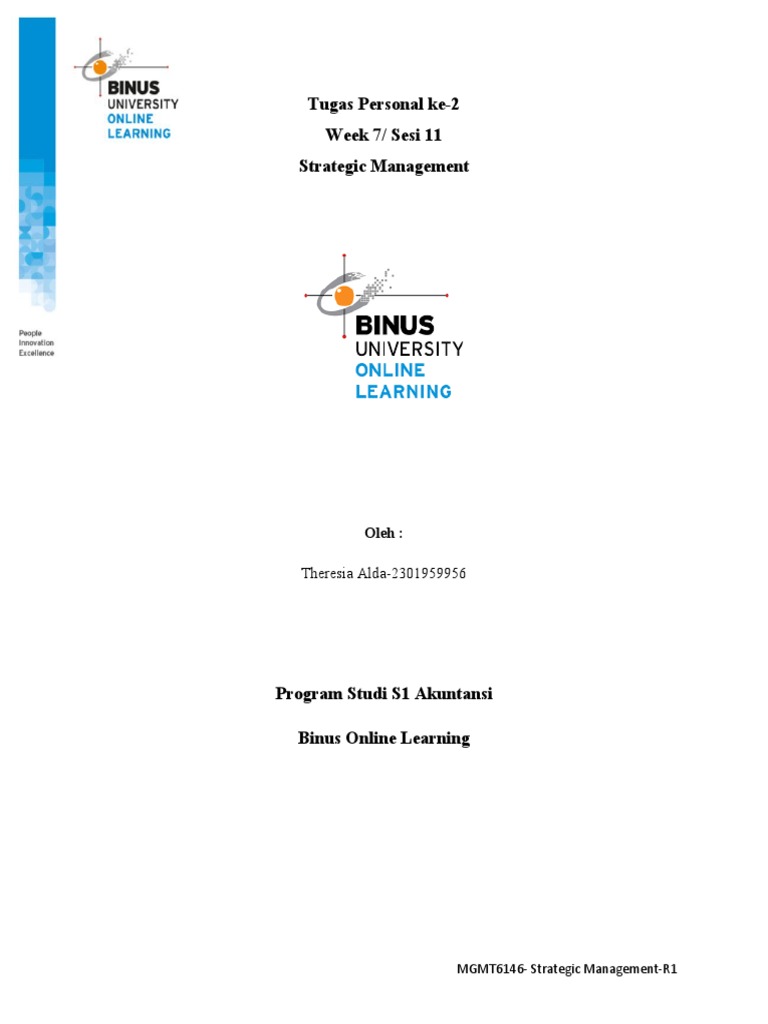 BINUS
UNIVERSITY
ONLINE
LEARNING

People
Innovation
Excellence

Tugas Personal ke-2

Week 7/ Sesi 11

Strategic Management

BINUS
UNIVERSITY
ONLINE
LEARNING

Oleh :

Theresia Alda-2301959956

Program Studi S1 Akuntansi

Binus Online Learning

MGMT6146- Strategic Management-R1